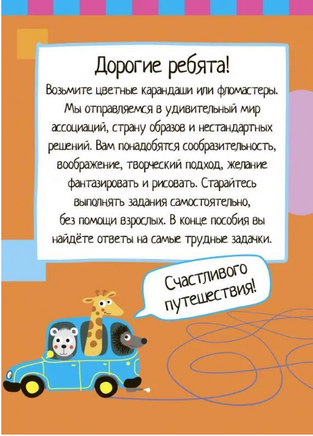 Дорогие ребята!

Возьмите цветные карандаши или фломастеры. Мы отправляемся в удивительный мир ассоциаций, страну образов и нестандартных решений. Вам понадобятся сообразительность, воображение, творческий подход, желание фантазировать и рисовать. Старайтесь выполнять задания самостоятельно, без помощи взрослых. В конце пособия вы найдёте ответы на самые трудные задачки.

Счастливого путешествия!